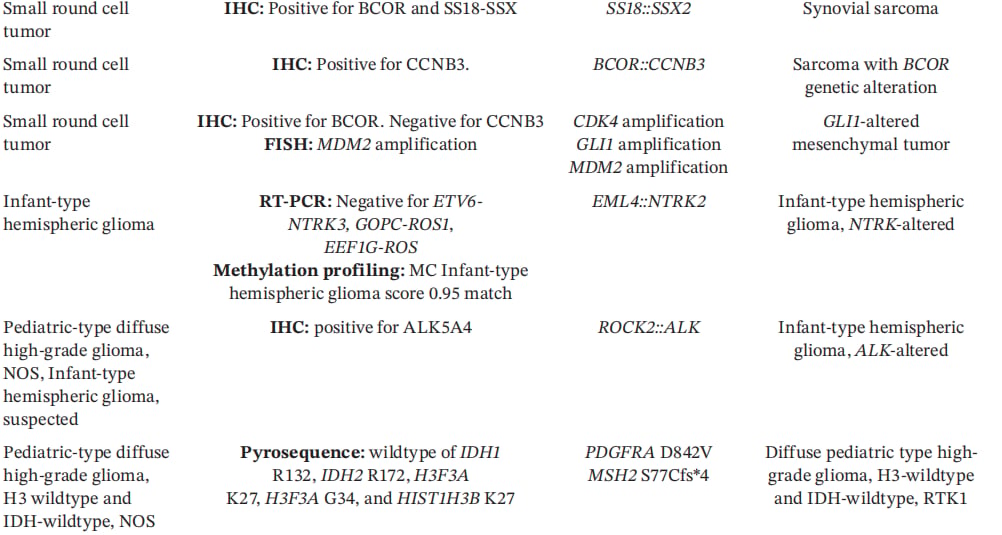 | Small round cell tumor | IHC: Positive for BCOR and SS18-SSX | SS18::SSX2 | Synovial sarcoma |
|---|---|---|---|
| Small round cell tumor | IHC: Positive for CCNB3. | BCOR::CCNB3 | Sarcoma with BCOR genetic alteration |
| Small round cell tumor | IHC: Positive for BCOR. Negative for CCNB3 FISH: MDM2 amplification | CDK4 amplification GLI1 amplification MDM2 amplification | GLI1-altered mesenchymal tumor |
| Infant-type hemispheric glioma | RT-PCR: Negative for ETV6-NTRK3, GOPC-ROS1, EEF1G-ROS Methylation profiling: MC Infant-type hemispheric glioma score 0.95 match | EML4::NTRK2 | Infant-type hemispheric glioma, NTRK-altered |
| Pediatric-type diffuse high-grade glioma, NOS, Infant-type hemispheric glioma, suspected | IHC: positive for ALK5A4 | ROCK2::ALK | Infant-type hemispheric glioma, ALK-altered |
| Pediatric-type diffuse high-grade glioma, H3 wildtype and IDH-wildtype, NOS | Pyrosequence: wildtype of IDH1 R132, IDH2 R172, H3F3A K27, H3F3A G34, and HIST1H3B K27 | PDGFRA D842V MSH2 S77Cfs*4 | Diffuse pediatric type high-grade glioma, H3-wildtype and IDH-wildtype, RTK1 |